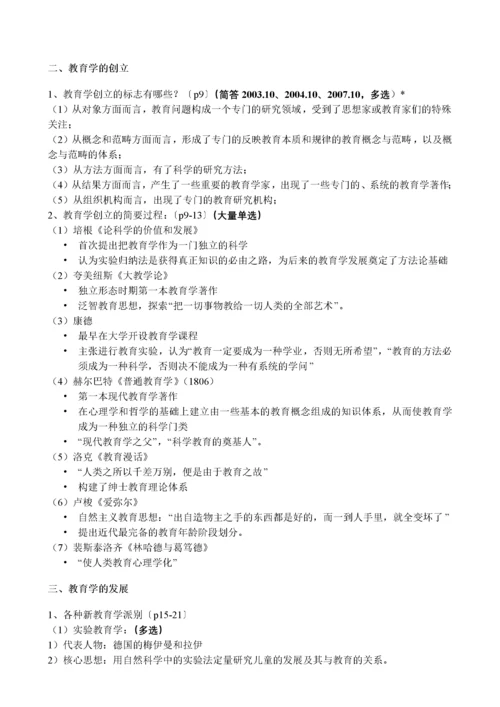 二、教育学的创立

1、教育学创立的标志有哪些？〔p9〕〔简答 2003.10、2004.10、2007.10，多选〕*
（1）从对象方面而言，教育问题构成一个专门的研究领域，受到了思想家或教育家们的特殊关注；
（2）从概念和范畴方面而言，形成了专门的反映教育本质和规律的教育概念与范畴，以及概念与范畴的体系；
（3）从方法方面而言，有了科学的研究方法；
（4）从结果方面而言，产生了一些重要的教育学家，出现了一些专门的、系统的教育学著作；
（5）从组织机构而言，出现了专门的教育研究机构；
2、教育学创立的简要过程：〔p9-13〕〔大量单选〕
（1）培根《论科学的价值和发展》
• 首次提出把教育学作为一门独立的科学
• 认为实验归纳法是获得真正知识的必由之路，为后来的教育学发展奠定了方法论基础
（2）夸美纽斯《大教学论》
• 独立形态时期第一本教育学著作
• 泛智教育思想，探索“把一切事物教给一切人类的全部艺术”。
（3）康德
• 最早在大学开设教育学课程
• 主张进行教育实验，认为“教育一定要成为一种学业，否则无所希望”，“教育的方法必须成为一种科学，否则决不能成为一种有系统的学问”
（4）赫尔巴特《普通教育学》（1806）
• 第一本现代教育学著作
• 在心理学和哲学的基础上建立由一些基本的教育概念组成的知识体系，从而使教育学成为一种独立的科学门类
• “现代教育学之父”，“科学教育的奠基人”。
（5）洛克《教育漫话》
• “人类之所以千差万别，便是由于教育之故”
• 构建了绅士教育理论体系
（6）卢梭《爱弥尔》
• 自然主义教育思想：“出自造物主之手的东西都是好的，而一到人手里，就全变坏了”
• 提出近代最完备的教育年龄阶段划分。
（7）裴斯泰洛齐《林哈德与葛笃德》
• “使人类教育心理学化”

三、教育学的发展

1、各种新教育学派别〔p15-21〕
（1）实验教育学：〔多选〕
1）代表人物：德国的梅伊曼和拉伊
2）核心思想：用自然科学中的实验法定量研究儿童的发展及其与教育的关系。